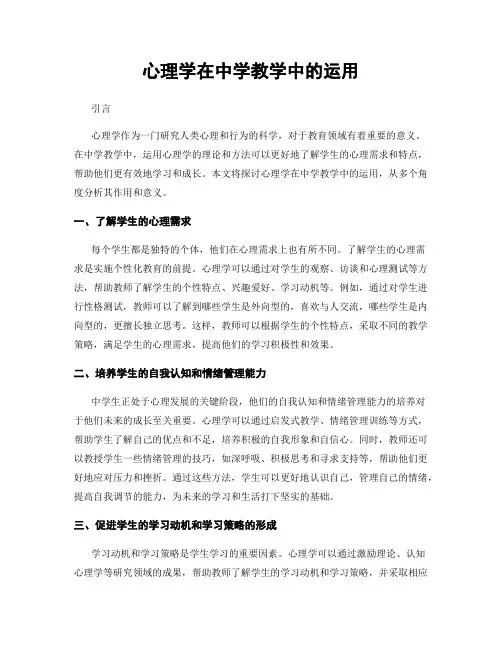 心理学在中学教学中的运用

引言

心理学作为一门研究人类心理和行为的科学，对于教育领域有着重要的意义。在中学教学中，运用心理学的理论和方法可以更好地了解学生的心理需求和特点，帮助他们更有效地学习和成长。本文将探讨心理学在中学教学中的运用，从多个角度分析其作用和意义。

一、了解学生的心理需求

每个学生都是独特的个体，他们在心理需求上也有所不同。了解学生的心理需求是实施个性化教育的前提。心理学可以通过对学生的观察、访谈和心理测试等方法，帮助教师了解学生的个性特点、兴趣爱好、学习动机等。例如，通过对学生进行性格测试，教师可以了解到哪些学生是外向型的，喜欢与人交流，哪些学生是内向型的，更擅长独立思考。这样，教师可以根据学生的个性特点，采取不同的教学策略，满足学生的心理需求，提高他们的学习积极性和效果。

二、培养学生的自我认知和情绪管理能力

中学生正处于心理发展的关键阶段，他们的自我认知和情绪管理能力的培养对于他们未来的成长至关重要。心理学可以通过启发式教学、情绪管理训练等方式，帮助学生了解自己的优点和不足，培养积极的自我形象和自信心。同时，教师还可以教授学生一些情绪管理的技巧，如深呼吸、积极思考和寻求支持等，帮助他们更好地应对压力和挫折。通过这些方法，学生可以更好地认识自己，管理自己的情绪，提高自我调节的能力，为未来的学习和生活打下坚实的基础。

三、促进学生的学习动机和学习策略的形成

学习动机和学习策略是学生学习的重要因素。心理学可以通过激励理论、认知心理学等研究领域的成果，帮助教师了解学生的学习动机和学习策略，并采取相应